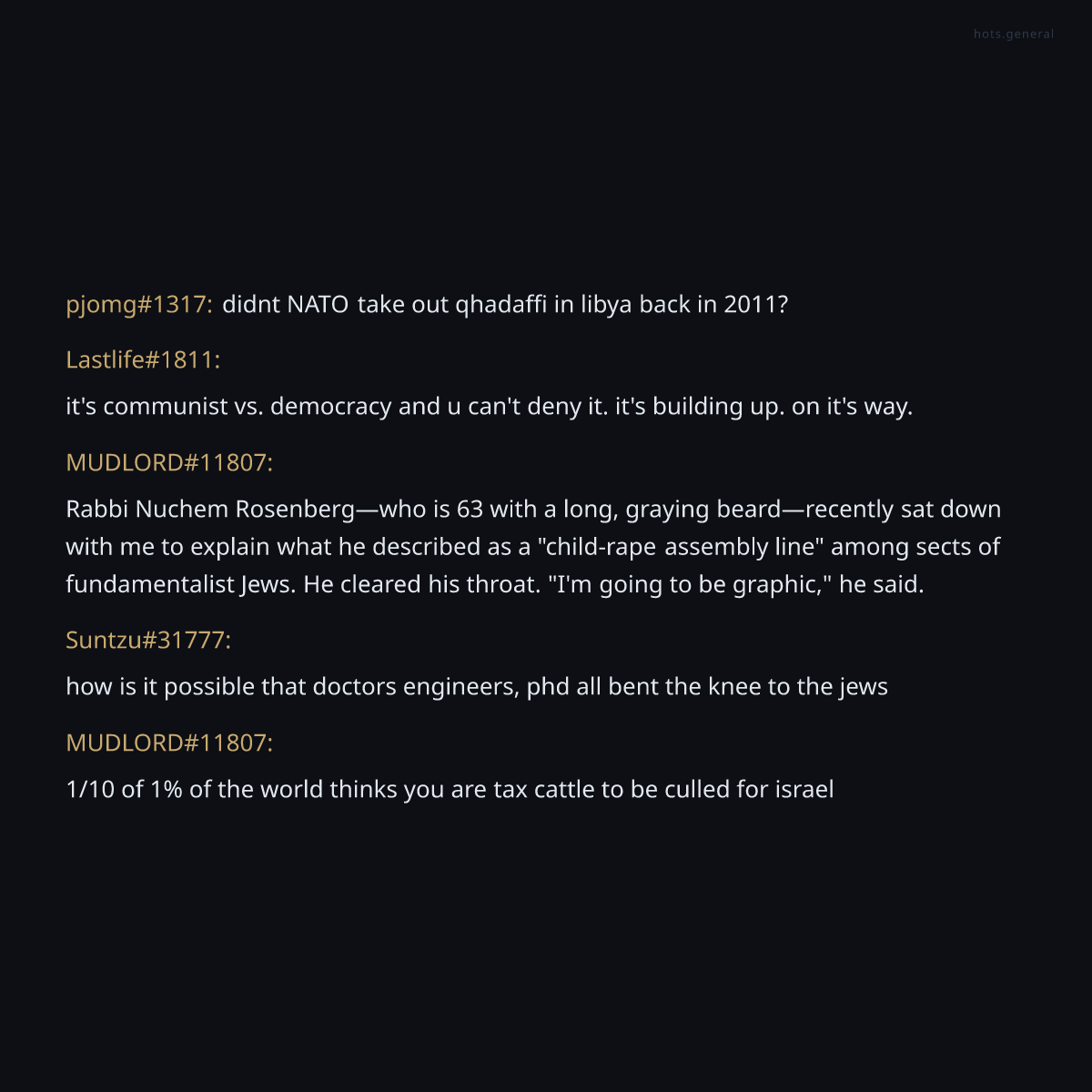 hots.general

pjomg#1317: didnt NATO take out qhadaffi in libya back in 2011?

Lastlife#1811:

it's communist vs. democracy and u can't deny it. it's building up. on it's way.

MUDLORD#11807:

Rabbi Nuchem Rosenberg—who is 63 with a long, graying beard—recently sat down with me to explain what he described as a "child-rape assembly line" among sects of fundamentalist Jews. He cleared his throat. "I'm going to be graphic," he said.

Suntzu#31777:

how is it possible that doctors engineers, phd all bent the knee to the jews

MUDLORD#11807:

1/10 of 1% of the world thinks you are tax cattle to be culled for israel